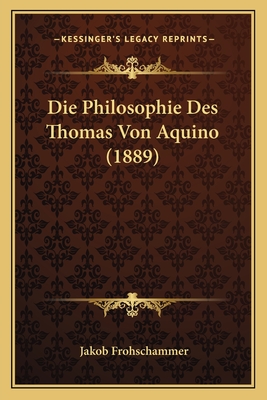 —KESSINGER'S LEGACY REPRINTS—

Die Philosophie Des Thomas Von Aquino (1889)

Jakob Frohschammer